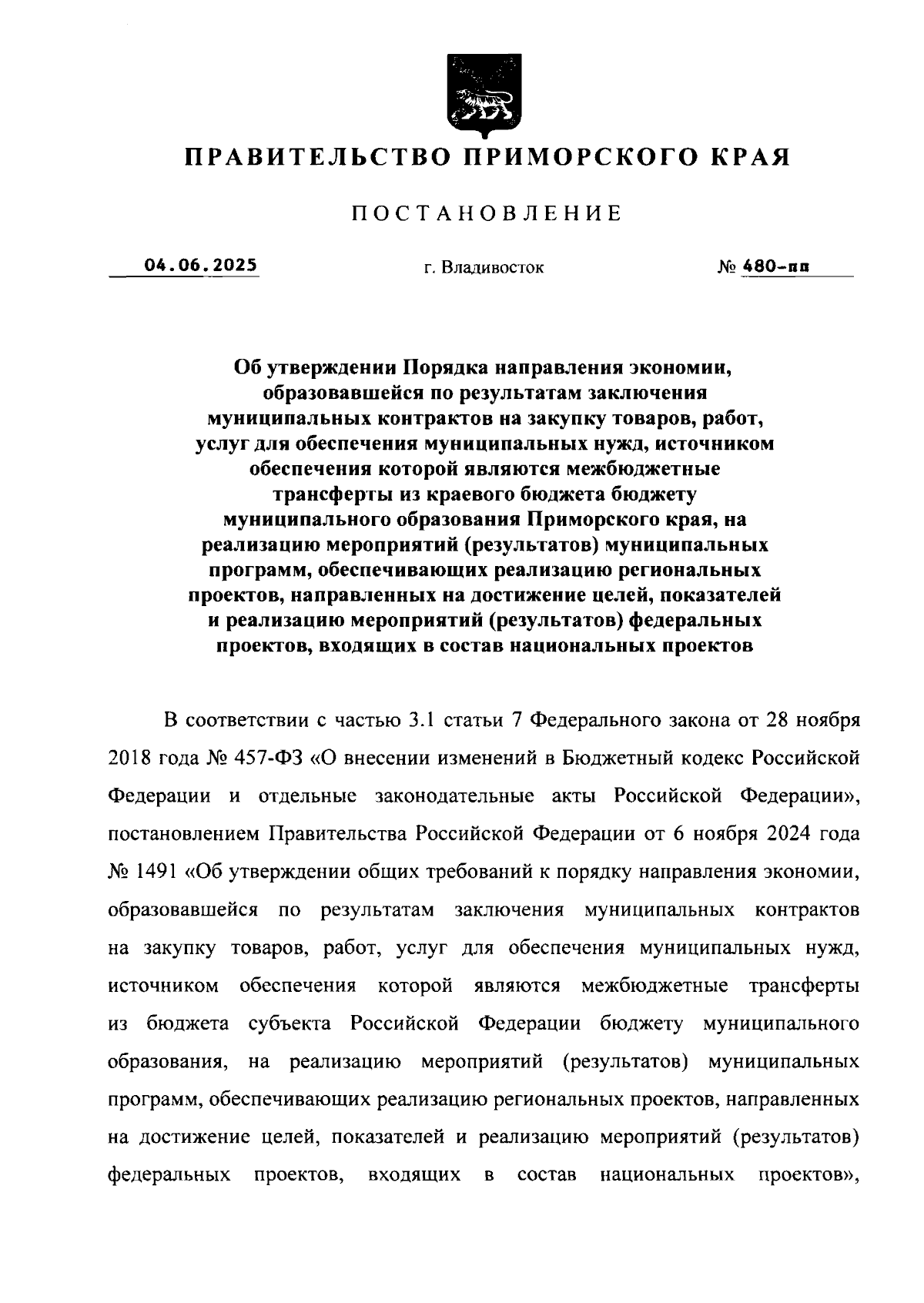 ПРАВИТЕЛЬСТВО ПРИМОРСКОГО КРАЯ

ПОСТАНОВЛЕНИЕ

04.06.2025 г. Владивосток № 480-пп

Об утверждении Порядка направления экономии, образовавшейся по результатам заключения муниципальных контрактов на закупку товаров, работ, услуг для обеспечения муниципальных нужд, источником обеспечения которой являются межбюджетные трансферты из краевого бюджета бюджету муниципального образования Приморского края, на реализацию мероприятий (результатов) муниципальных программ, обеспечивающих реализацию региональных проектов, направленных на достижение целей, показателей и реализацию мероприятий (результатов) федеральных проектов, входящих в состав национальных проектов

В соответствии с частью 3.1 статьи 7 Федерального закона от 28 ноября 2018 года № 457-ФЗ «О внесении изменений в Бюджетный кодекс Российской Федерации и отдельные законодательные акты Российской Федерации», постановлением Правительства Российской Федерации от 6 ноября 2024 года № 1491 «Об утверждении общих требований к порядку направления экономии, образовавшейся по результатам заключения муниципальных контрактов на закупку товаров, работ, услуг для обеспечения муниципальных нужд, источником обеспечения которой являются межбюджетные трансферты из бюджета субъекта Российской Федерации бюджету муниципального образования, на реализацию мероприятий (результатов) муниципальных программ, обеспечивающих реализацию региональных проектов, направленных на достижение целей, показателей и реализацию мероприятий (результатов) федеральных проектов, входящих в состав национальных проектов»,